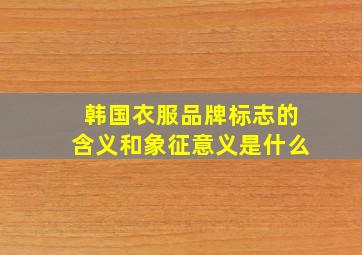 韩国衣服品牌标志的含义和象征意义是什么